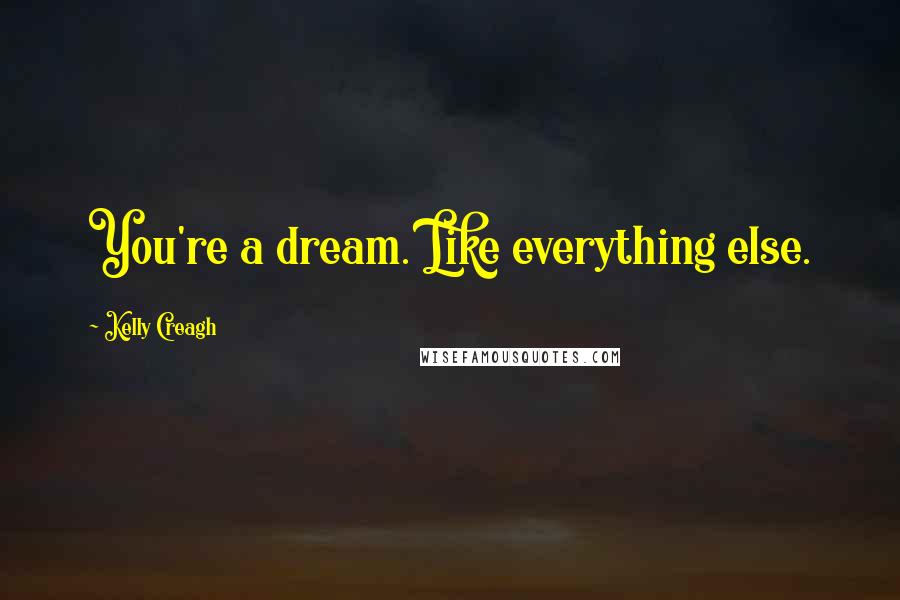 You're a dream. Like everything else.

~ Kelly Creagh

WISEFAMOUSQUOTES.COM